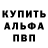 КУПИТЬ
АЛЬФА
ПВП